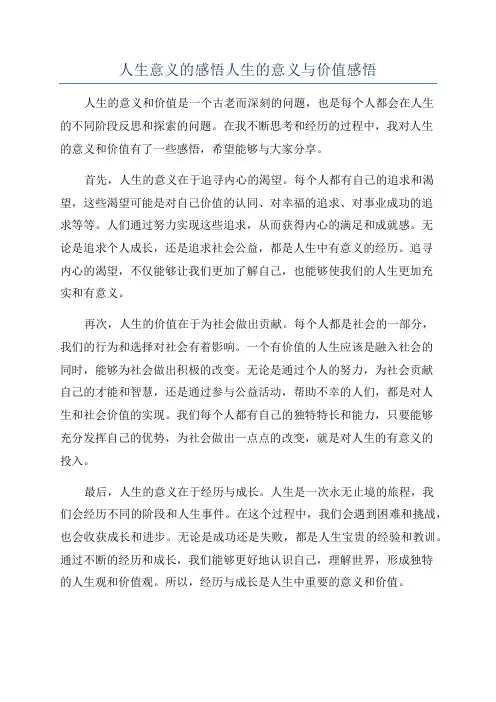 人生意义的感悟人生的意义与价值感悟

人生的意义和价值是一个古老而深刻的问题，也是每个人都会在人生的不同阶段反思和探索的问题。在我不断思考和经历的过程中，我对人生的意义和价值有了一些感悟，希望能够与大家分享。

首先，人生的意义在于追寻内心的渴望。每个人都有自己的追求和渴望，这些渴望可能是对自己价值的认同、对幸福的追求、对事业成功的追求等等。人们通过努力实现这些追求，从而获得内心的满足和成就感。无论是追求个人成长，还是追求社会公益，都是人生中有意义的经历。追寻内心的渴望，不仅能够让我们更加了解自己，也能够使我们的人生更加充实和有意义。

再次，人生的价值在于为社会做出贡献。每个人都是社会的一部分，我们的行为和选择对社会有着影响。一个有价值的人生应该是融入社会的同时，能够为社会做出积极的改变。无论是通过个人的努力，为社会贡献自己的才能和智慧，还是通过参与公益活动，帮助不幸的人们，都是对人生和社会价值的实现。我们每个人都有自己的独特特长和能力，只要能够充分发挥自己的优势，为社会做出一点点的改变，就是对人生的有意义的投入。

最后，人生的意义在于经历与成长。人生是一次永无止境的旅程，我们会经历不同的阶段和人生事件。在这个过程中，我们会遇到困难和挑战，也会收获成长和进步。无论是成功还是失败，都是人生宝贵的经验和教训。通过不断的经历和成长，我们能够更好地认识自己，理解世界，形成独特的人生观和价值观。所以，经历与成长是人生中重要的意义和价值。